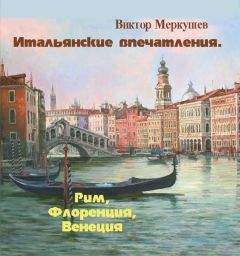 Виктор Меркушев

Итальянские впечатления.

Рим,
Флоренция,
Венеция